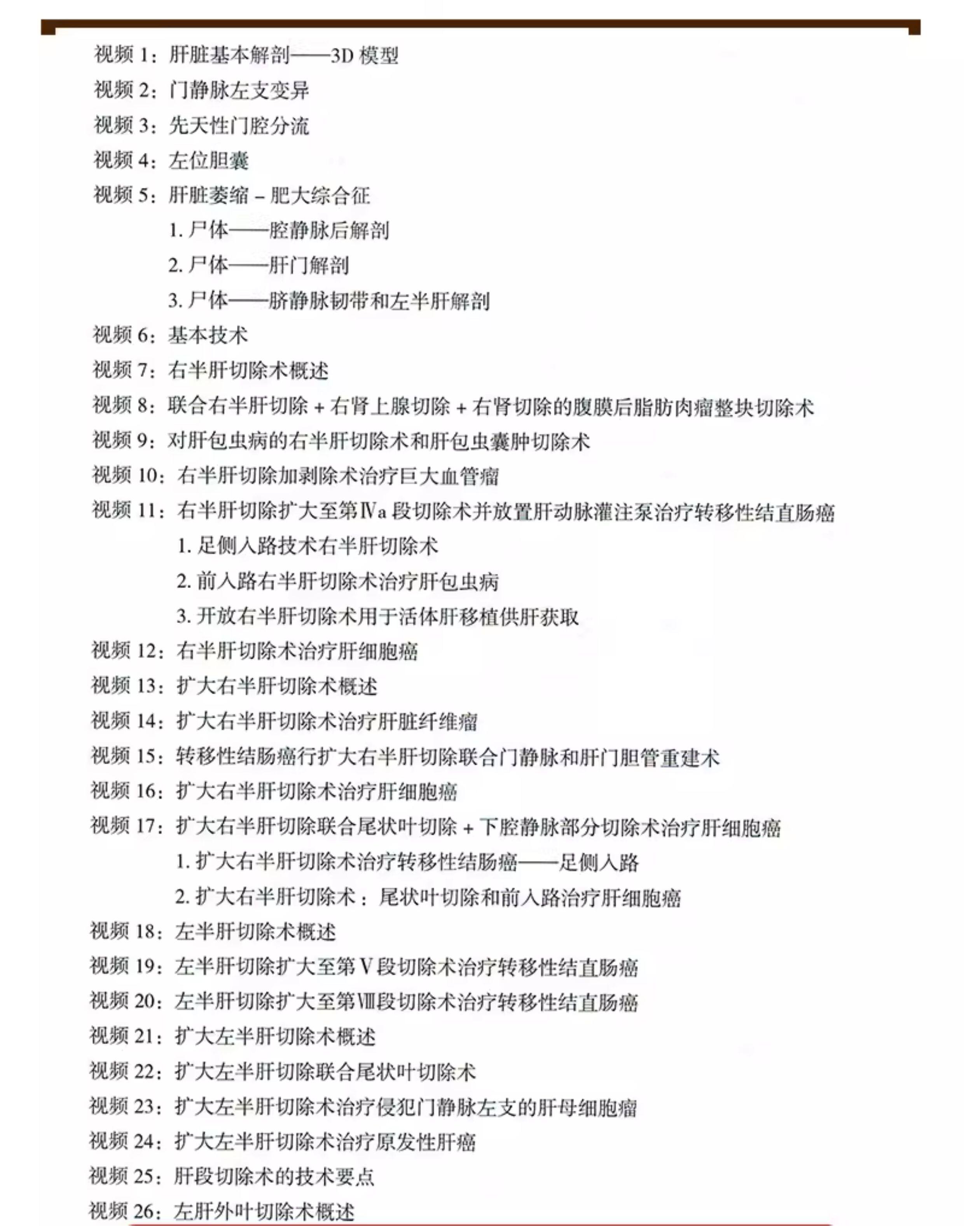 视频 1：肝脏基本解剖——3D 模型
视频 2：门静脉左支变异
视频 3：先天性门腔分流
视频 4：左位胆囊
视频 5：肝脏萎缩 – 肥大综合征
1. 尸体——腔静脉后解剖
2. 尸体——肝门解剖
3. 尸体——脐静脉韧带和左半肝解剖
视频 6：基本技术
视频 7：右半肝切除术概述
视频 8：联合右半肝切除 + 右肾上腺切除 + 右肾切除的腹膜后脂肪肉瘤整块切除术
视频 9：对肝包虫病的右半肝切除术和肝包虫囊肿切除术
视频 10：右半肝切除加剥除术治疗巨大血管瘤
视频 11：右半肝切除扩大至第Ⅳa 段切除术并放置肝动脉灌注泵治疗转移性结直肠癌
1. 足侧入路技术右半肝切除术
2. 前入路右半肝切除术治疗肝包虫病
3. 开放右半肝切除术用于活体肝移植供肝获取
视频 12：右半肝切除术治疗肝细胞癌
视频 13：扩大右半肝切除术概述
视频 14：扩大右半肝切除术治疗肝脏纤维瘤
视频 15：转移性结肠癌行扩大右半肝切除联合门静脉和肝门胆管重建术
视频 16：扩大右半肝切除术治疗肝细胞癌
视频 17：扩大右半肝切除联合尾状叶切除 + 下腔静脉部分切除术治疗肝细胞癌
1. 扩大右半肝切除术治疗转移性结肠癌——足侧入路
2. 扩大右半肝切除术：尾状叶切除和前入路治疗肝细胞癌
视频 18：左半肝切除术概述
视频 19：左半肝切除扩大至第Ⅴ段切除术治疗转移性结直肠癌
视频 20：左半肝切除扩大至第Ⅷ段切除术治疗转移性结直肠癌
视频 21：扩大左半肝切除术概述
视频 22：扩大左半肝切除联合尾状叶切除术
视频 23：扩大左半肝切除术治疗侵犯门静脉左支的肝母细胞瘤
视频 24：扩大左半肝切除术治疗原发性肝癌
视频 25：肝段切除术的技术要点
视频 26：左肝外叶切除术概述